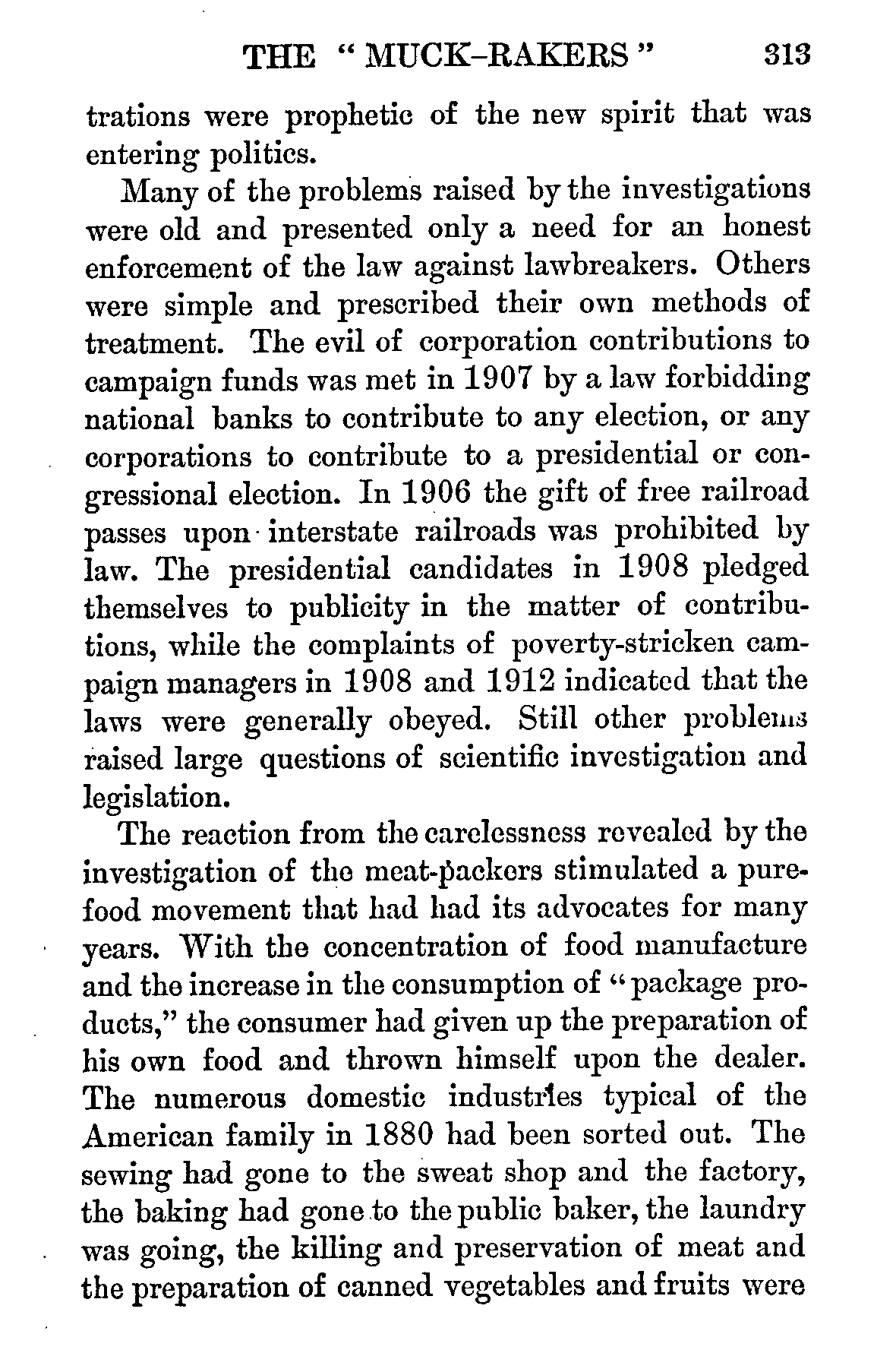 THE "MUCK-RAKERS" 313

trations were prophetic of the new spirit that was entering politics.

Many of the problems raised by the investigations were old and presented only a need for an honest enforcement of the law against lawbreakers. Others were simple and prescribed their own methods of treatment. The evil of corporation contributions to campaign funds was met in 1907 by a law forbidding national banks to contribute to any election, or any corporations to contribute to a presidential or congressional election. In 1906 the gift of free railroad passes upon interstate railroads was prohibited by law. The presidential candidates in 1908 pledged themselves to publicity in the matter of contributions, while the complaints of poverty-stricken campaign managers in 1908 and 1912 indicated that the laws were generally obeyed. Still other problems raised large questions of scientific investigation and legislation.

The reaction from the carelessness revealed by the investigation of the meat-packers stimulated a pure-food movement that had had its advocates for many years. With the concentration of food manufacture and the increase in the consumption of "package products," the consumer had given up the preparation of his own food and thrown himself upon the dealer. The numerous domestic industries typical of the American family in 1880 had been sorted out. The sewing had gone to the sweat shop and the factory, the baking had gone to the public baker, the laundry was going, the killing and preservation of meat and the preparation of canned vegetables and fruits were